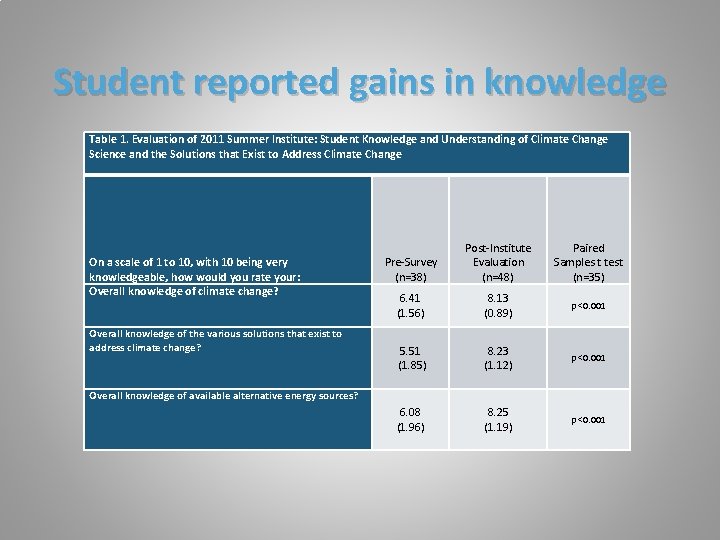 Student reported gains in knowledge

Table 1. Evaluation of 2011 Summer Institute: Student Knowledge and Understanding of Climate Change Science and the Solutions that Exist to Address Climate Change

| On a scale of 1 to 10, with 10 being very knowledgeable, how would you rate your: | Pre-Survey (n=38) | Post-Institute Evaluation (n=48) | Paired Samples t test (n=35) |
|---|---|---|---|
| Overall knowledge of climate change? | 6.41 (1.56) | 8.13 (0.89) | p<0.001 |
| Overall knowledge of the various solutions that exist to address climate change? | 5.51 (1.85) | 8.23 (1.12) | p<0.001 |
| Overall knowledge of available alternative energy sources? | 6.08 (1.96) | 8.25 (1.19) | p<0.001 |